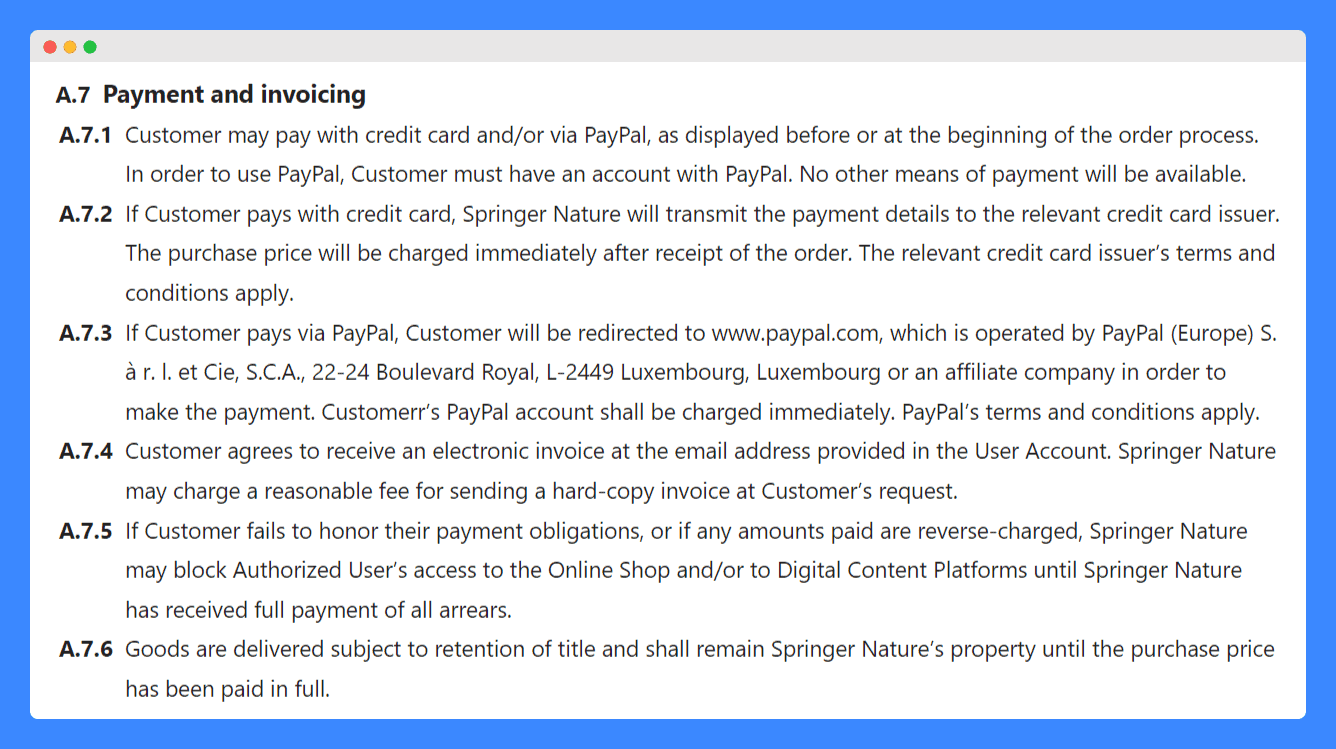 A.7 Payment and invoicing

A.7.1 Customer may pay with credit card and/or via PayPal, as displayed before or at the beginning of the order process. In order to use PayPal, Customer must have an account with PayPal. No other means of payment will be available.

A.7.2 If Customer pays with credit card, Springer Nature will transmit the payment details to the relevant credit card issuer. The purchase price will be charged immediately after receipt of the order. The relevant credit card issuer's terms and conditions apply.

A.7.3 If Customer pays via PayPal, Customer will be redirected to www.paypal.com, which is operated by PayPal (Europe) S. à r. l. et Cie, S.C.A., 22-24 Boulevard Royal, L-2449 Luxembourg, Luxembourg or an affiliate company in order to make the payment. Customerr's PayPal account shall be charged immediately. PayPal's terms and conditions apply.

A.7.4 Customer agrees to receive an electronic invoice at the email address provided in the User Account. Springer Nature may charge a reasonable fee for sending a hard-copy invoice at Customer's request.

A.7.5 If Customer fails to honor their payment obligations, or if any amounts paid are reverse-charged, Springer Nature may block Authorized User's access to the Online Shop and/or to Digital Content Platforms until Springer Nature has received full payment of all arrears.

A.7.6 Goods are delivered subject to retention of title and shall remain Springer Nature's property until the purchase price has been paid in full.